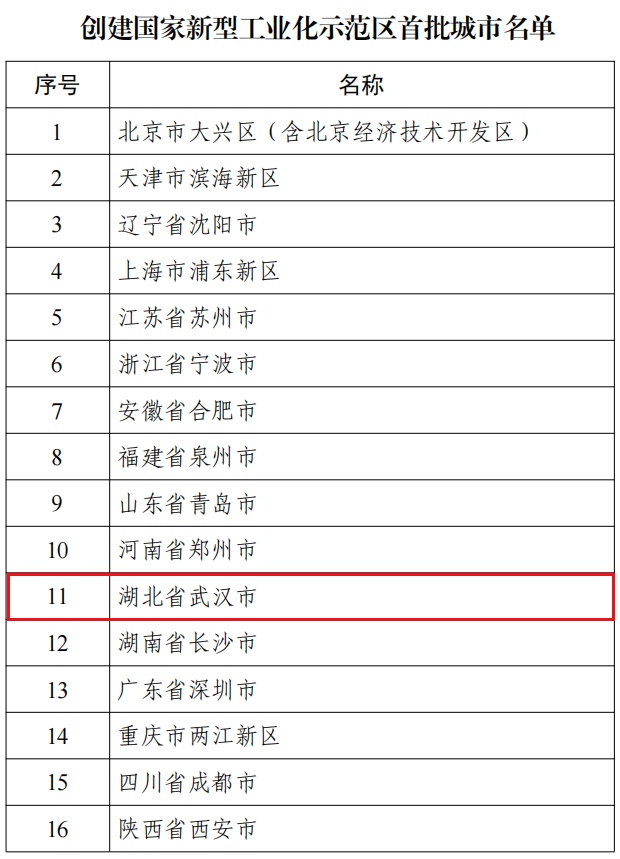 创建国家新型工业化示范区首批城市名单

| 序号 | 名称 |
|---|---|
| 1 | 北京市大兴区（含北京经济技术开发区） |
| 2 | 天津市滨海新区 |
| 3 | 辽宁省沈阳市 |
| 4 | 上海市浦东新区 |
| 5 | 江苏省苏州市 |
| 6 | 浙江省宁波市 |
| 7 | 安徽省合肥市 |
| 8 | 福建省泉州市 |
| 9 | 山东省青岛市 |
| 10 | 河南省郑州市 |
| 11 | 湖北省武汉市 |
| 12 | 湖南省长沙市 |
| 13 | 广东省深圳市 |
| 14 | 重庆市两江新区 |
| 15 | 四川省成都市 |
| 16 | 陕西省西安市 |